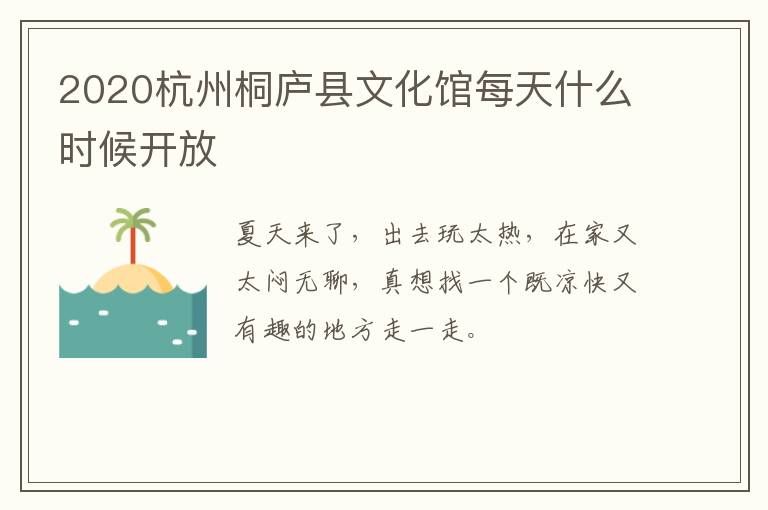 2020杭州桐庐县文化馆每天什么时候开放

夏天来了，出去玩太热，在家又太闷无聊，真想找一个既凉快又有趣的地方走一走。